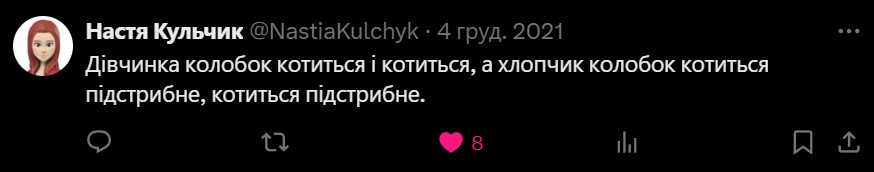 Настя Кульчик @NastiaKulchyk · 4 груд. 2021

Дівчинка колобок котиться і котиться, а хлопчик колобок котиться підстрибне, котиться підстрибне.

8